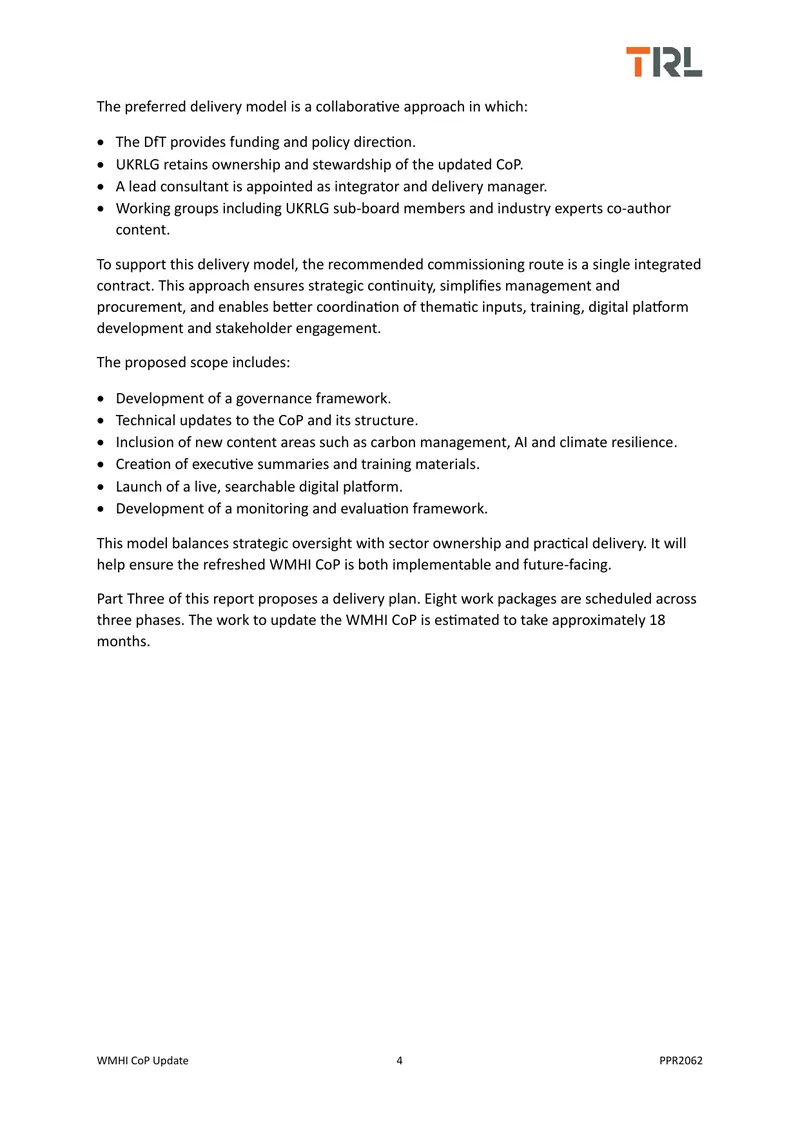 TRL

The preferred delivery model is a collaborative approach in which:

• The DfT provides funding and policy direction.
• UKRLG retains ownership and stewardship of the updated CoP.
• A lead consultant is appointed as integrator and delivery manager.
• Working groups including UKRLG sub-board members and industry experts co-author content.

To support this delivery model, the recommended commissioning route is a single integrated contract. This approach ensures strategic continuity, simplifies management and procurement, and enables better coordination of thematic inputs, training, digital platform development and stakeholder engagement.

The proposed scope includes:

• Development of a governance framework.
• Technical updates to the CoP and its structure.
• Inclusion of new content areas such as carbon management, AI and climate resilience.
• Creation of executive summaries and training materials.
• Launch of a live, searchable digital platform.
• Development of a monitoring and evaluation framework.

This model balances strategic oversight with sector ownership and practical delivery. It will help ensure the refreshed WMHI CoP is both implementable and future-facing.

Part Three of this report proposes a delivery plan. Eight work packages are scheduled across three phases. The work to update the WMHI CoP is estimated to take approximately 18 months.

WMHI CoP Update 4 PPR2062